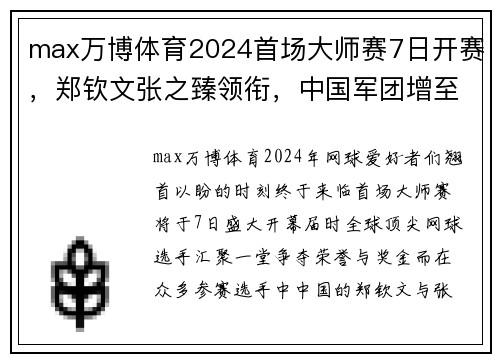 max万博体育2024首场大师赛7日开赛，郑钦文张之臻领衔，中国军团增至

max万博体育2024年网球爱好者们翘首以盼的时刻终于来临首场大师赛将于7日盛大开幕届时全球顶尖网球选手汇聚一堂争夺荣誉与奖金而在众多参赛选手中中国的郑钦文与张